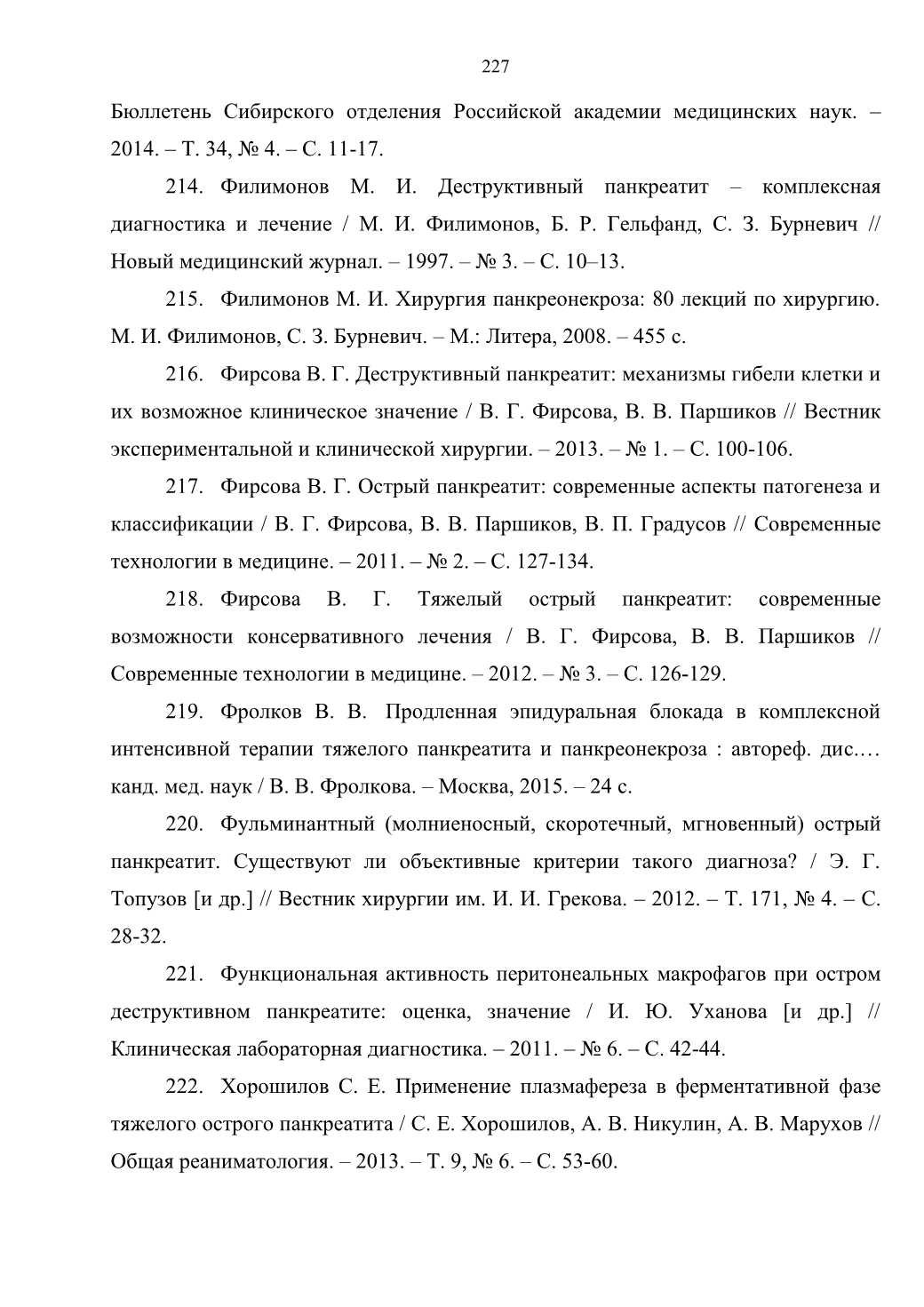 227

Бюллетень Сибирского отделения Российской академии медицинских наук. – 2014. – Т. 34, № 4. – С. 11-17.

214. Филимонов М. И. Деструктивный панкреатит – комплексная диагностика и лечение / М. И. Филимонов, Б. Р. Гельфанд, С. З. Бурневич // Новый медицинский журнал. – 1997. – № 3. – С. 10–13.

215. Филимонов М. И. Хирургия панкреонекроза: 80 лекций по хирургию. М. И. Филимонов, С. З. Бурневич. – М.: Литера, 2008. – 455 с.

216. Фирсова В. Г. Деструктивный панкреатит: механизмы гибели клетки и их возможное клиническое значение / В. Г. Фирсова, В. В. Паршиков // Вестник экспериментальной и клинической хирургии. – 2013. – № 1. – С. 100-106.

217. Фирсова В. Г. Острый панкреатит: современные аспекты патогенеза и классификации / В. Г. Фирсова, В. В. Паршиков, В. П. Градусов // Современные технологии в медицине. – 2011. – № 2. – С. 127-134.

218. Фирсова В. Г. Тяжелый острый панкреатит: современные возможности консервативного лечения / В. Г. Фирсова, В. В. Паршиков // Современные технологии в медицине. – 2012. – № 3. – С. 126-129.

219. Фролков В. В. Продленная эпидуральная блокада в комплексной интенсивной терапии тяжелого панкреатита и панкреонекроза : автореф. дис.… канд. мед. наук / В. В. Фролкова. – Москва, 2015. – 24 с.

220. Фульминантный (молниеносный, скоротечный, мгновенный) острый панкреатит. Существуют ли объективные критерии такого диагноза? / Э. Г. Топузов [и др.] // Вестник хирургии им. И. И. Грекова. – 2012. – Т. 171, № 4. – С. 28-32.

221. Функциональная активность перитонеальных макрофагов при остром деструктивном панкреатите: оценка, значение / И. Ю. Уханова [и др.] // Клиническая лабораторная диагностика. – 2011. – № 6. – С. 42-44.

222. Хорошилов С. Е. Применение плазмафереза в ферментативной фазе тяжелого острого панкреатита / С. Е. Хорошилов, А. В. Никулин, А. В. Марухов // Общая реаниматология. – 2013. – Т. 9, № 6. – С. 53-60.